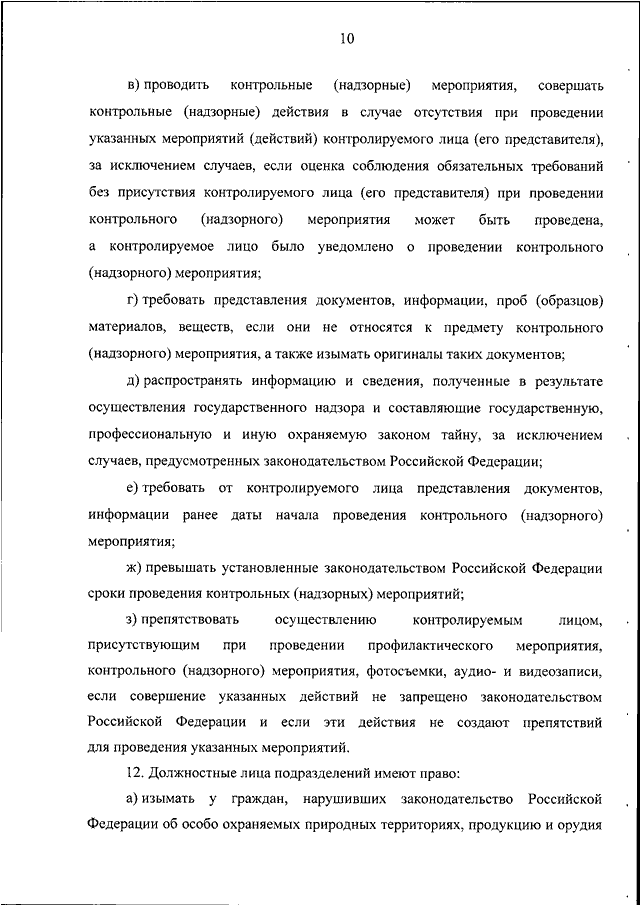 10

в) проводить контрольные (надзорные) мероприятия, совершать контрольные (надзорные) действия в случае отсутствия при проведении указанных мероприятий (действий) контролируемого лица (его представителя), за исключением случаев, если оценка соблюдения обязательных требований без присутствия контролируемого лица (его представителя) при проведении контрольного (надзорного) мероприятия может быть проведена, а контролируемое лицо было уведомлено о проведении контрольного (надзорного) мероприятия;

г) требовать представления документов, информации, проб (образцов) материалов, веществ, если они не относятся к предмету контрольного (надзорного) мероприятия, а также изымать оригиналы таких документов;

д) распространять информацию и сведения, полученные в результате осуществления государственного надзора и составляющие государственную, профессиональную и иную охраняемую законом тайну, за исключением случаев, предусмотренных законодательством Российской Федерации;

е) требовать от контролируемого лица представления документов, информации ранее даты начала проведения контрольного (надзорного) мероприятия;

ж) превышать установленные законодательством Российской Федерации сроки проведения контрольных (надзорных) мероприятий;

з) препятствовать осуществлению контролируемым лицом, присутствующим при проведении профилактического мероприятия, контрольного (надзорного) мероприятия, фотосъемки, аудио- и видеозаписи, если совершение указанных действий не запрещено законодательством Российской Федерации и если эти действия не создают препятствий для проведения указанных мероприятий.

12. Должностные лица подразделений имеют право:

а) изымать у граждан, нарушивших законодательство Российской Федерации об особо охраняемых природных территориях, продукцию и орудия